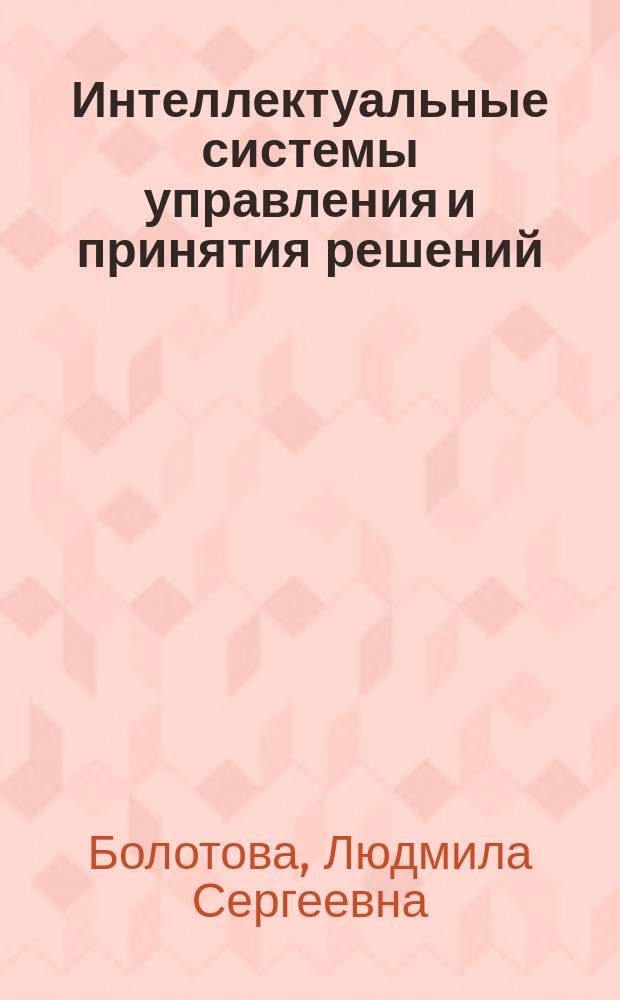 Интеллектуальные системы управления и принятия решений

Болотова, Людмила Сергеевна